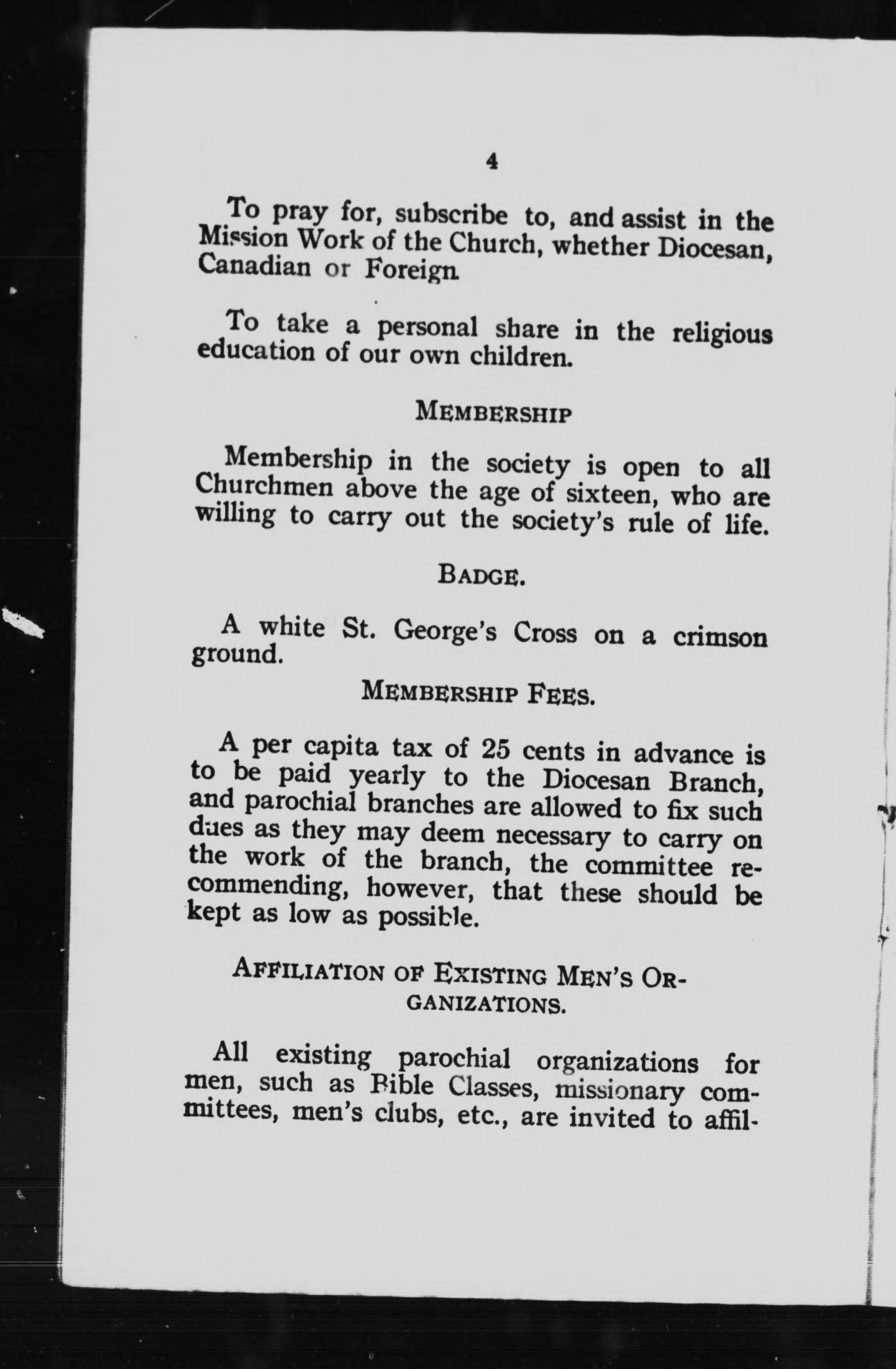 4

To pray for, subscribe to, and assist in the Mission Work of the Church, whether Diocesan, Canadian or Foreign.

To take a personal share in the religious education of our own children.

MEMBERSHIP

Membership in the society is open to all Churchmen above the age of sixteen, who are willing to carry out the society's rule of life.

BADGE.

A white St. George's Cross on a crimson ground.

MEMBERSHIP FEES.

A per capita tax of 25 cents in advance is to be paid yearly to the Diocesan Branch, and parochial branches are allowed to fix such dues as they may deem necessary to carry on the work of the branch, the committee recommending, however, that these should be kept as low as possible.

AFFILIATION OF EXISTING MEN'S ORGANIZATIONS.

All existing parochial organizations for men, such as Bible Classes, missionary committees, men's clubs, etc., are invited to affil-